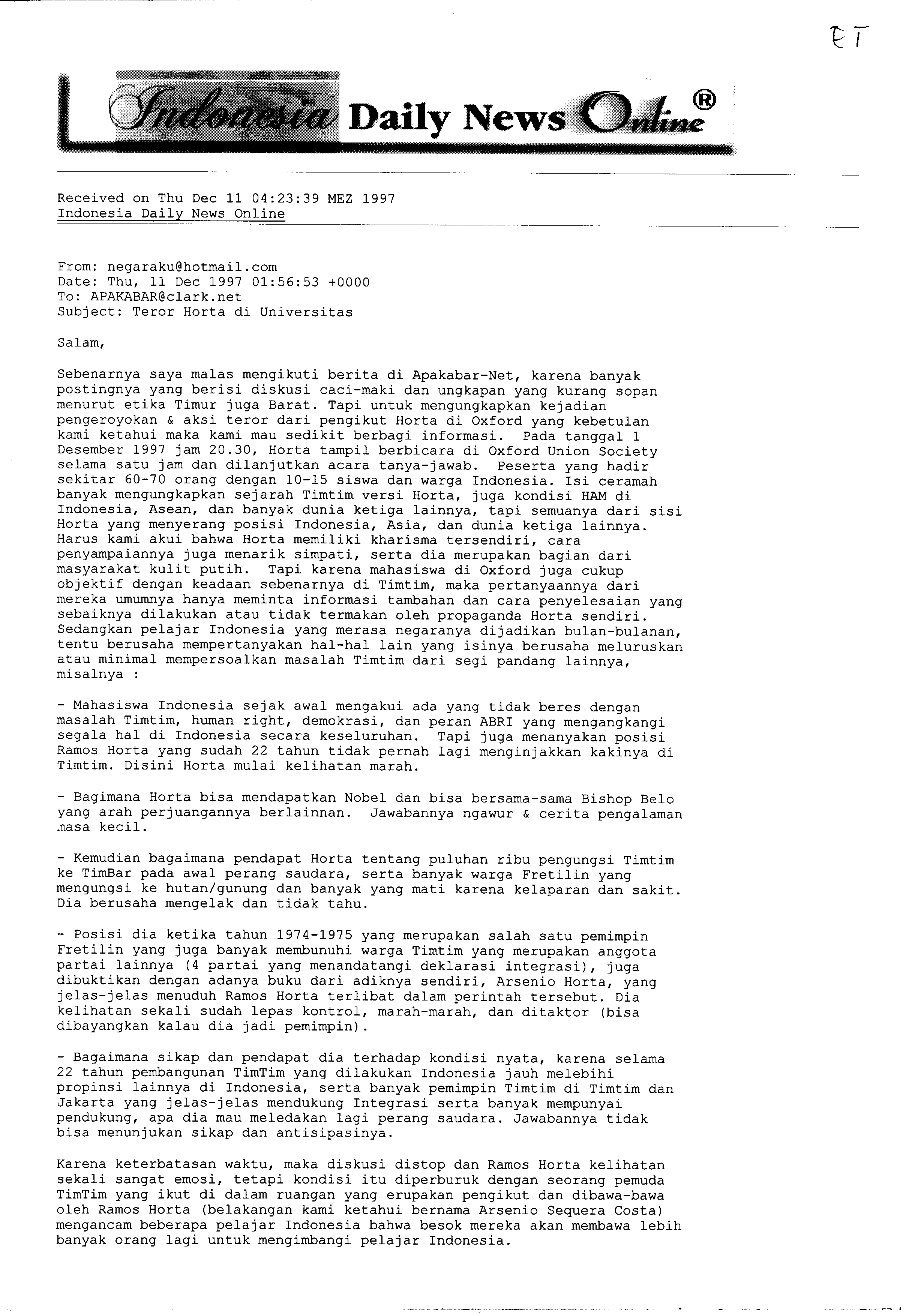 ET

Indonesia Daily News Online®

Received on Thu Dec 11 04:23:39 MEZ 1997
Indonesia Daily News Online

From: negaraku@hotmail.com
Date: Thu, 11 Dec 1997 01:56:53 +0000
To: APAKABAR@clark.net
Subject: Teror Horta di Universitas

Salam,

Sebenarnya saya malas mengikuti berita di Apakabar-Net, karena banyak postingnya yang berisi diskusi caci-maki dan ungkapan yang kurang sopan menurut etika Timur juga Barat. Tapi untuk mengungkapkan kejadian pengeroyokan & aksi teror dari pengikut Horta di Oxford yang kebetulan kami ketahui maka kami mau sedikit berbagi informasi. Pada tanggal 1 Desember 1997 jam 20.30, Horta tampil berbicara di Oxford Union Society selama satu jam dan dilanjutkan acara tanya-jawab. Peserta yang hadir sekitar 60-70 orang dengan 10-15 siswa dan warga Indonesia. Isi ceramah banyak mengungkapkan sejarah Timtim versi Horta, juga kondisi HAM di Indonesia, Asean, dan banyak dunia ketiga lainnya, tapi semuanya dari sisi Horta yang menyerang posisi Indonesia, Asia, dan dunia ketiga lainnya. Harus kami akui bahwa Horta memiliki kharisma tersendiri, cara penyampaiannya juga menarik simpati, serta dia merupakan bagian dari masyarakat kulit putih. Tapi karena mahasiswa di Oxford juga cukup objektif dengan keadaan sebenarnya di Timtim, maka pertanyaannya dari mereka umumnya hanya meminta informasi tambahan dan cara penyelesaian yang sebaiknya dilakukan atau tidak termakan oleh propaganda Horta sendiri. Sedangkan pelajar Indonesia yang merasa negaranya dijadikan bulan-bulanan, tentu berusaha mempertanyakan hal-hal lain yang isinya berusaha meluruskan atau minimal mempersoalkan masalah Timtim dari segi pandang lainnya, misalnya :

- Mahasiswa Indonesia sejak awal mengakui ada yang tidak beres dengan masalah Timtim, human right, demokrasi, dan peran ABRI yang mengangkangi segala hal di Indonesia secara keseluruhan. Tapi juga menanyakan posisi Ramos Horta yang sudah 22 tahun tidak pernah lagi menginjakkan kakinya di Timtim. Disini Horta mulai kelihatan marah.

- Bagimana Horta bisa mendapatkan Nobel dan bisa bersama-sama Bishop Belo yang arah perjuangannya berlainnan. Jawabannya ngawur & cerita pengalaman masa kecil.

- Kemudian bagaimana pendapat Horta tentang puluhan ribu pengungsi Timtim ke TimBar pada awal perang saudara, serta banyak warga Fretilin yang mengungsi ke hutan/gunung dan banyak yang mati karena kelaparan dan sakit. Dia berusaha mengelak dan tidak tahu.

- Posisi dia ketika tahun 1974-1975 yang merupakan salah satu pemimpin Fretilin yang juga banyak membunuhi warga Timtim yang merupakan anggota partai lainnya (4 partai yang menandatangi deklarasi integrasi), juga dibuktikan dengan adanya buku dari adiknya sendiri, Arsenio Horta, yang jelas-jelas menuduh Ramos Horta terlibat dalam perintah tersebut. Dia kelihatan sekali sudah lepas kontrol, marah-marah, dan ditaktor (bisa dibayangkan kalau dia jadi pemimpin).

- Bagaimana sikap dan pendapat dia terhadap kondisi nyata, karena selama 22 tahun pembangunan TimTim yang dilakukan Indonesia jauh melebihi propinsi lainnya di Indonesia, serta banyak pemimpin Timtim di Timtim dan Jakarta yang jelas-jelas mendukung Integrasi serta banyak mempunyai pendukung, apa dia mau meledakan lagi perang saudara. Jawabannya tidak bisa menunjukan sikap dan antisipasinya.

Karena keterbatasan waktu, maka diskusi distop dan Ramos Horta kelihatan sekali sangat emosi, tetapi kondisi itu diperburuk dengan seorang pemuda TimTim yang ikut di dalam ruangan yang erupakan pengikut dan dibawa-bawa oleh Ramos Horta (belakangan kami ketahui bernama Arsenio Sequera Costa) mengancam beberapa pelajar Indonesia bahwa besok mereka akan membawa lebih banyak orang lagi untuk mengimbangi pelajar Indonesia.